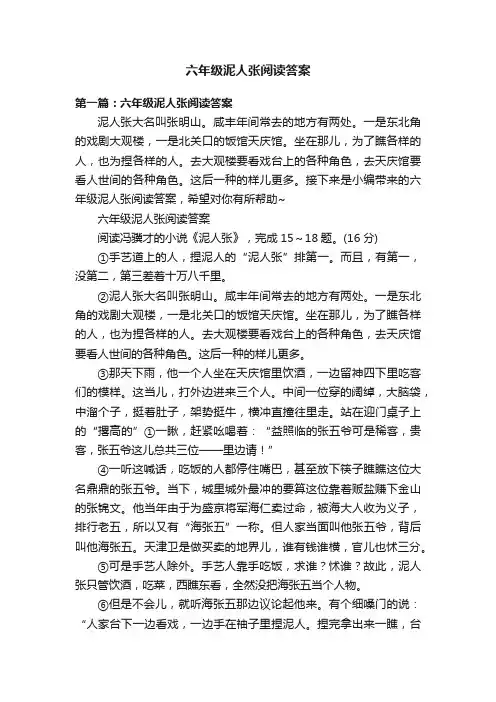 六年级泥人张阅读答案

第一篇：六年级泥人张阅读答案

泥人张大名叫张明山。咸丰年间常去的地方有两处。一是东北角的戏剧大观楼，一是北关口的饭馆天庆馆。坐在那儿，为了瞧各样的人，也为捏各样的人。去大观楼要看戏台上的各种角色，去天庆馆要看人世间的各种角色。这后一种的样儿更多。接下来是小编带来的六年级泥人张阅读答案，希望对你有所帮助~

六年级泥人张阅读答案

阅读冯骥才的小说《泥人张》，完成 15～18 题。(16 分)

①手艺道上的人，捏泥人的“泥人张”排第一。而且，有第一，没第二，第三差着十万八千里。

②泥人张大名叫张明山。咸丰年间常去的地方有两处。一是东北角的戏剧大观楼，一是北关口的饭馆天庆馆。坐在那儿，为了瞧各样的人，也为捏各样的人。去大观楼要看戏台上的各种角色，去天庆馆要看人世间的各种角色。这后一种的样儿更多。

③那天下雨，他一个人坐在天庆馆里饮酒，一边留神四下里吃客们的模样。这当儿，打外边进来三个人。中间一位穿的阔绰，大脑袋，中溜个子，挺着肚子，架势挺牛，横冲直撞往里走。站在迎门桌子上的“撂高的”①一瞅，赶紧吆喝着：“益照临的张五爷可是稀客，贵客，张五爷这儿总共三位——里边请！”

④一听这喊话，吃饭的人都停住嘴巴，甚至放下筷子瞧瞧这位大名鼎鼎的张五爷。当下，城里城外最冲的要算这位靠着贩盐赚下金山的张锦文。他当年由于为盛京将军海仁卖过命，被海大人收为义子，排行老五，所以又有“海张五”一称。但人家当面叫他张五爷，背后叫他海张五。天津卫是做买卖的地界儿，谁有钱谁横，官儿也怵三分。

⑤可是手艺人除外。手艺人靠手吃饭，求谁？怵谁？故此，泥人张只管饮酒，吃菜，西瞧东看，全然没把海张五当个人物。

⑥但是不会儿，就听海张五那边议论起他来。有个细嗓门的说：“人家台下一边看戏，一边手在袖子里捏泥人。捏完拿出来一瞧，台